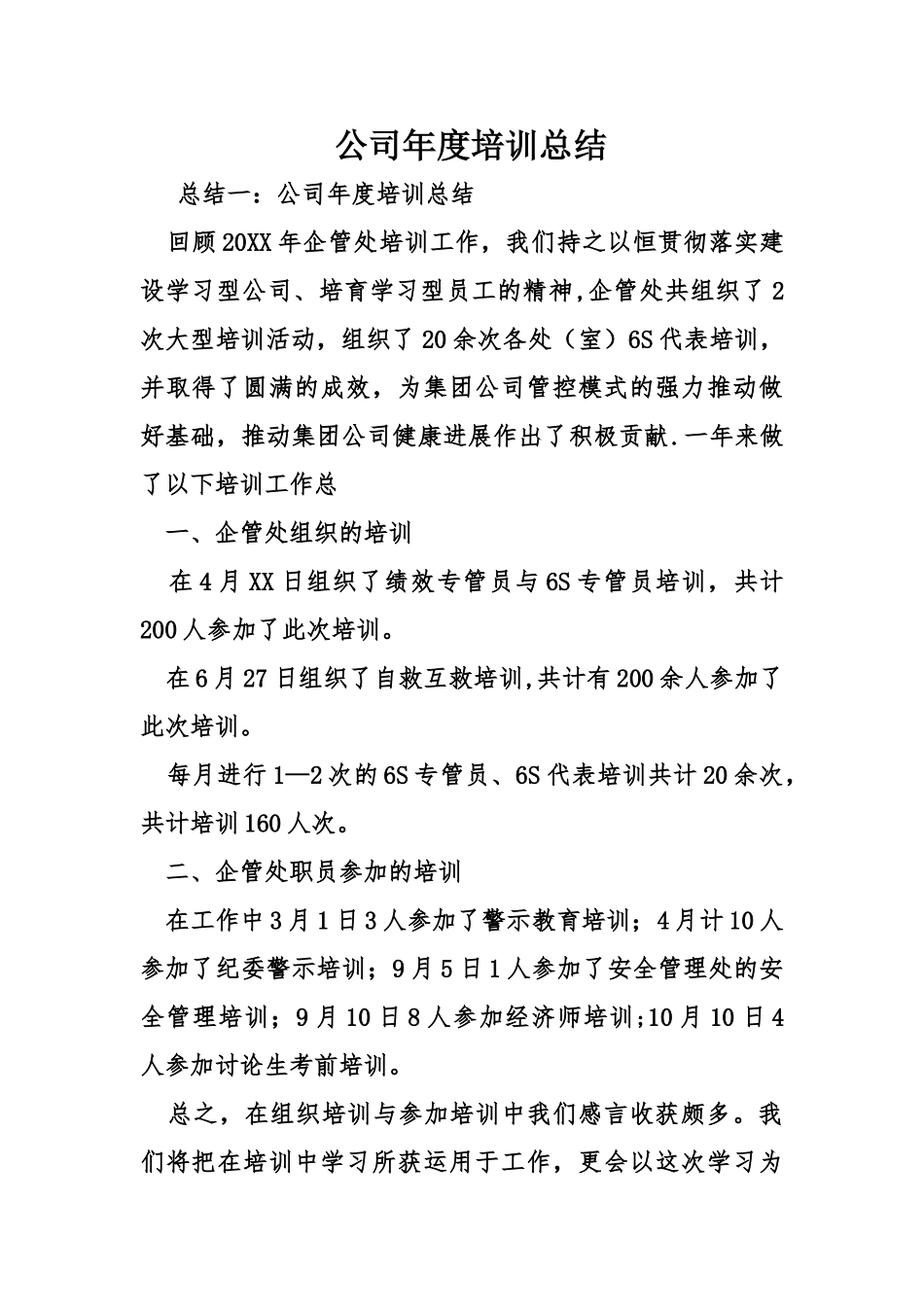 公司年度培训总结

总结一：公司年度培训总结

回顾20XX年企管处培训工作，我们持之以恒贯彻落实建设学习型公司、培育学习型员工的精神,企管处共组织了2次大型培训活动，组织了20余次各处（室）6S代表培训，并取得了圆满的成效，为集团公司管控模式的强力推动做好基础，推动集团公司健康进展作出了积极贡献.一年来做了以下培训工作总

一、企管处组织的培训

在4月XX日组织了绩效专管员与6S专管员培训，共计200人参加了此次培训。

在6月27日组织了自救互救培训,共计有200余人参加了此次培训。

每月进行1—2次的6S专管员、6S代表培训共计20余次，共计培训160人次。

二、企管处职员参加的培训

在工作中3月1日3人参加了警示教育培训；4月计10人参加了纪委警示培训；9月5日1人参加了安全管理处的安全管理培训；9月10日8人参加经济师培训;10月10日4人参加讨论生考前培训。

总之，在组织培训与参加培训中我们感言收获颇多。我们将把在培训中学习所获运用于工作，更会以这次学习为